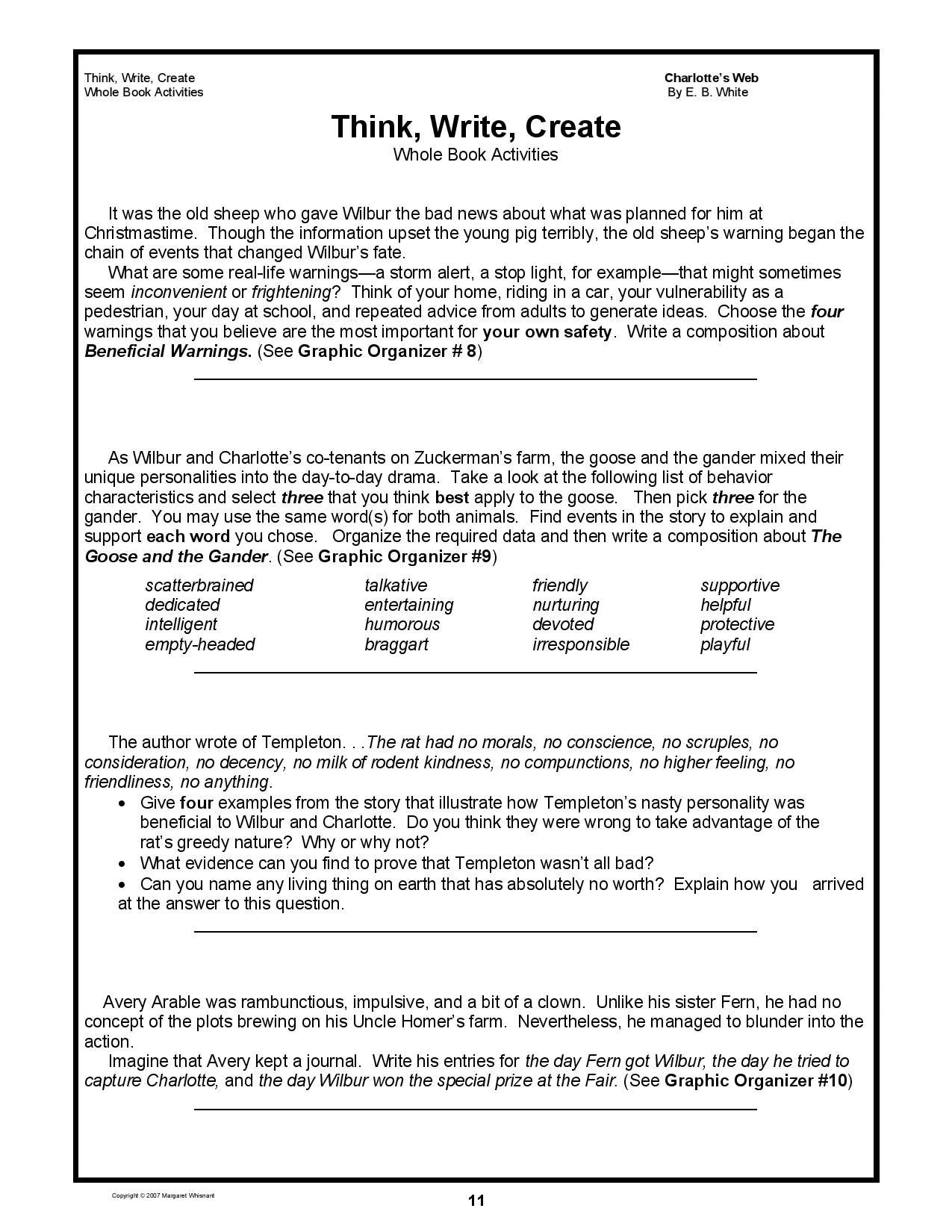 Think, Write, Create
Whole Book Activities

Charlotte's Web
By E. B. White

Think, Write, Create
Whole Book Activities

It was the old sheep who gave Wilbur the bad news about what was planned for him at Christmastime. Though the information upset the young pig terribly, the old sheep's warning began the chain of events that changed Wilbur's fate.

What are some real-life warnings—a storm alert, a stop light, for example—that might sometimes seem inconvenient or frightening? Think of your home, riding in a car, your vulnerability as a pedestrian, your day at school, and repeated advice from adults to generate ideas. Choose the four warnings that you believe are the most important for your own safety. Write a composition about Beneficial Warnings. (See Graphic Organizer # 8)

As Wilbur and Charlotte's co-tenants on Zuckerman's farm, the goose and the gander mixed their unique personalities into the day-to-day drama. Take a look at the following list of behavior characteristics and select three that you think best apply to the goose. Then pick three for the gander. You may use the same word(s) for both animals. Find events in the story to explain and support each word you chose. Organize the required data and then write a composition about The Goose and the Gander. (See Graphic Organizer #9)

scatterbrained
dedicated
intelligent
empty-headed

talkative
entertaining
humorous
braggart

friendly
nurturing
devoted
irresponsible

supportive
helpful
protective
playful

The author wrote of Templeton. . .The rat had no morals, no conscience, no scruples, no consideration, no decency, no milk of rodent kindness, no compunctions, no higher feeling, no friendliness, no anything.
• Give four examples from the story that illustrate how Templeton's nasty personality was beneficial to Wilbur and Charlotte. Do you think they were wrong to take advantage of the rat's greedy nature? Why or why not?
• What evidence can you find to prove that Templeton wasn't all bad?
• Can you name any living thing on earth that has absolutely no worth? Explain how you arrived at the answer to this question.

Avery Arable was rambunctious, impulsive, and a bit of a clown. Unlike his sister Fern, he had no concept of the plots brewing on his Uncle Homer's farm. Nevertheless, he managed to blunder into the action.

Imagine that Avery kept a journal. Write his entries for the day Fern got Wilbur, the day he tried to capture Charlotte, and the day Wilbur won the special prize at the Fair. (See Graphic Organizer #10)

Copyright © 2007 Margaret Whisnant

11